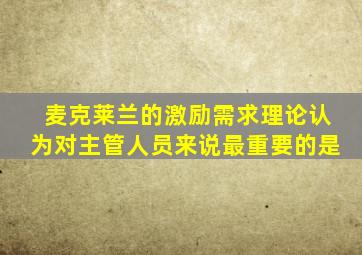 麦克莱兰的激励需求理论认为对主管人员来说最重要的是